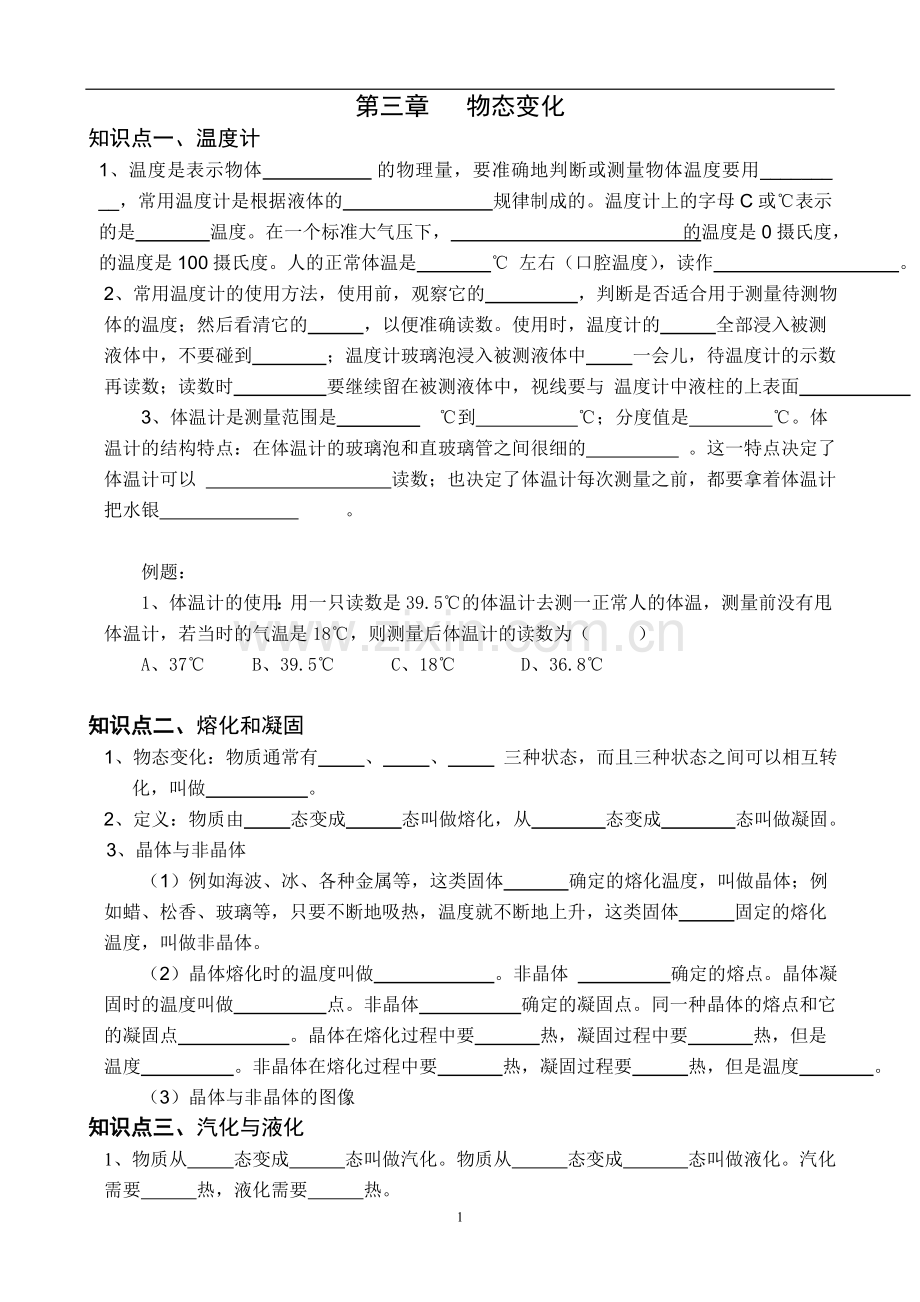 第三章 物态变化

知识点一、温度计

1、温度是表示物体____的物理量，要准确地判断或测量物体温度要用____，常用温度计是根据液体的____规律制成的。温度计上的字母C或℃表示的是____温度。在一个标准大气压下，____的温度是0摄氏度，的温度是100摄氏度。人的正常体温是____℃ 左右（口腔温度），读作____。

2、常用温度计的使用方法，使用前，观察它的____，判断是否适合用于测量待测物体的温度；然后看清它的____，以便准确读数。使用时，温度计的____全部浸入被测液体中，不要碰到____；温度计玻璃泡浸入被测液体中____一会儿，待温度计的示数再读数；读数时____要继续留在被测液体中，视线要与 温度计中液柱的上表面____

3、体温计是测量范围是____ ℃到____℃；分度值是____℃。体温计的结构特点：在体温计的玻璃泡和直玻璃管之间很细的____ 。这一特点决定了体温计可以 ____读数；也决定了体温计每次测量之前，都要拿着体温计把水银____ 。

例题：

1、体温计的使用：用一只读数是39.5℃的体温计去测一正常人的体温，测量前没有甩体温计，若当时的气温是18℃，则测量后体温计的读数为（ ）

A、37℃ B、39.5℃ C、18℃ D、36.8℃

知识点二、熔化和凝固

1、物态变化：物质通常有____、____、____ 三种状态，而且三种状态之间可以相互转化，叫做____。

2、定义：物质由____态变成____态叫做熔化，从____态变成____态叫做凝固。

3、晶体与非晶体

（1）例如海波、冰、各种金属等，这类固体____确定的熔化温度，叫做晶体；例如蜡、松香、玻璃等，只要不断地吸热，温度就不断地上升，这类固体____固定的熔化温度，叫做非晶体。

（2）晶体熔化时的温度叫做____。非晶体 ____确定的熔点。晶体凝固时的温度叫做____点。非晶体____确定的凝固点。同一种晶体的熔点和它的凝固点____。晶体在熔化过程中要____热，凝固过程中要____热，但是温度____。非晶体在熔化过程中要____热，凝固过程要____热，但是温度____。

（3）晶体与非晶体的图像

知识点三、汽化与液化

1、物质从____态变成____态叫做汽化。物质从____态变成____态叫做液化。汽化需要____热，液化需要____热。

1

www.zixin.com.cn